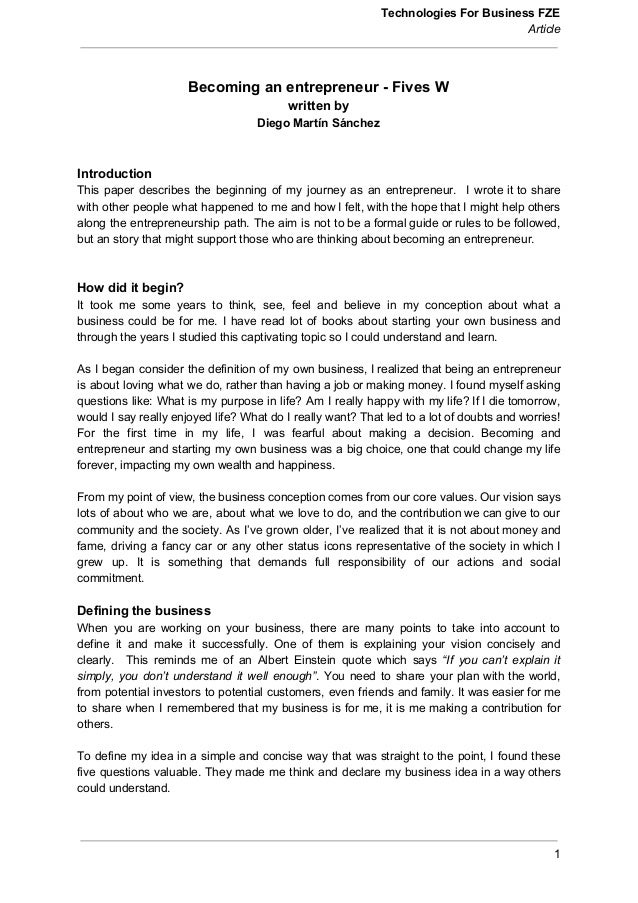 Technologies For Business FZE
Article

Becoming an entrepreneur - Fives W
written by
Diego Martín Sánchez

Introduction
This paper describes the beginning of my journey as an entrepreneur. I wrote it to share with other people what happened to me and how I felt, with the hope that I might help others along the entrepreneurship path. The aim is not to be a formal guide or rules to be followed, but an story that might support those who are thinking about becoming an entrepreneur.

How did it begin?
It took me some years to think, see, feel and believe in my conception about what a business could be for me. I have read lot of books about starting your own business and through the years I studied this captivating topic so I could understand and learn.

As I began consider the definition of my own business, I realized that being an entrepreneur is about loving what we do, rather than having a job or making money. I found myself asking questions like: What is my purpose in life? Am I really happy with my life? If I die tomorrow, would I say really enjoyed life? What do I really want? That led to a lot of doubts and worries! For the first time in my life, I was fearful about making a decision. Becoming and entrepreneur and starting my own business was a big choice, one that could change my life forever, impacting my own wealth and happiness.

From my point of view, the business conception comes from our core values. Our vision says lots of about who we are, about what we love to do, and the contribution we can give to our community and the society. As I've grown older, I've realized that it is not about money and fame, driving a fancy car or any other status icons representative of the society in which I grew up. It is something that demands full responsibility of our actions and social commitment.

Defining the business
When you are working on your business, there are many points to take into account to define it and make it successfully. One of them is explaining your vision concisely and clearly. This reminds me of an Albert Einstein quote which says "If you can't explain it simply, you don't understand it well enough". You need to share your plan with the world, from potential investors to potential customers, even friends and family. It was easier for me to share when I remembered that my business is for me, it is me making a contribution for others.

To define my idea in a simple and concise way that was straight to the point, I found these five questions valuable. They made me think and declare my business idea in a way others could understand.

1